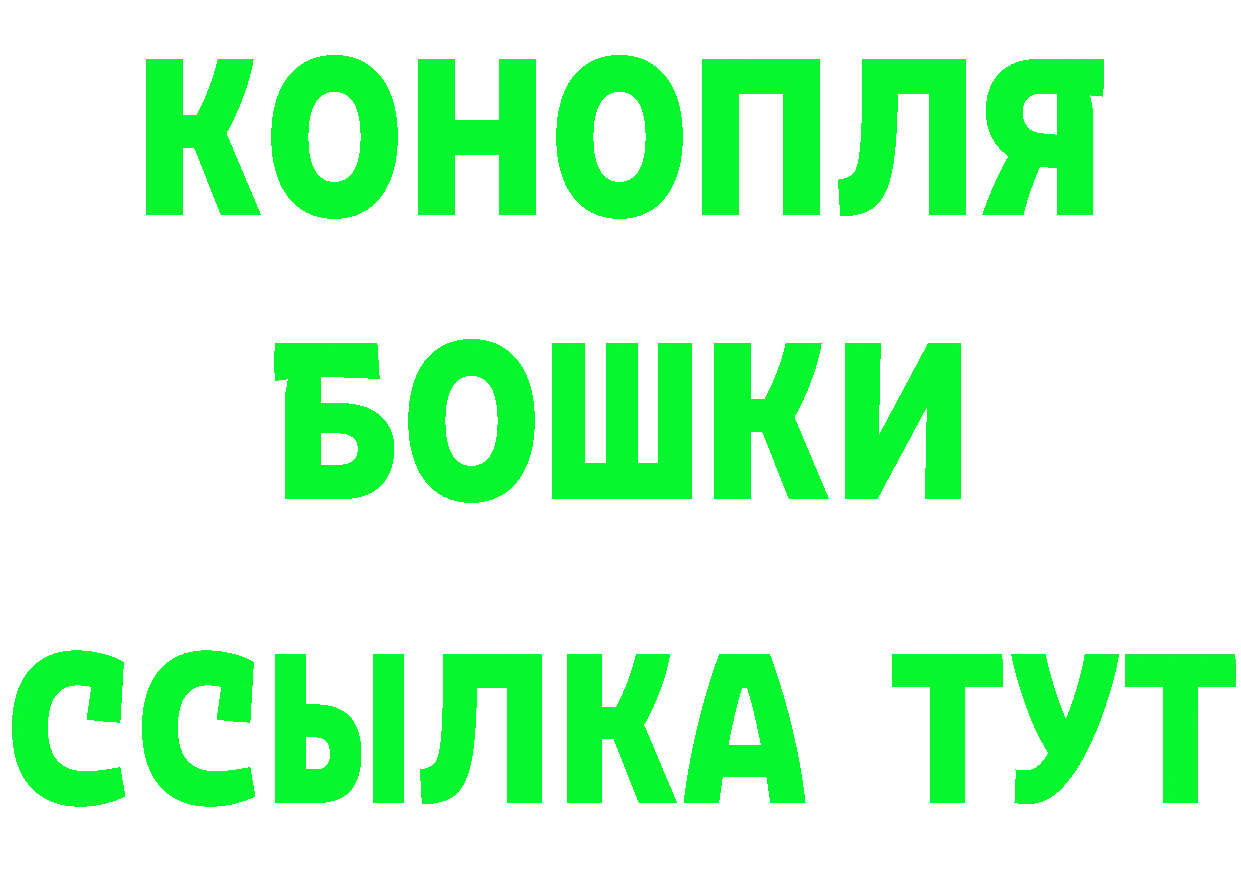 КОНОПЛЯ
БОШКИ
ССЫЛКА ТУТ